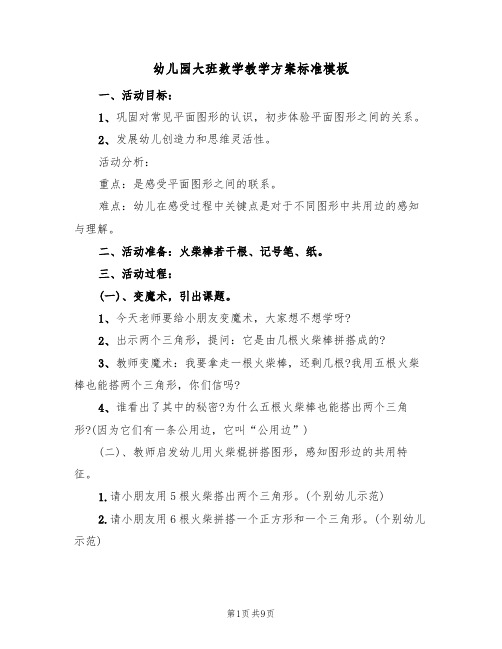 幼儿园大班数学教学方案标准模板

一、活动目标：

1、巩固对常见平面图形的认识，初步体验平面图形之间的关系。

2、发展幼儿创造力和思维灵活性。

活动分析：

重点：是感受平面图形之间的联系。

难点：幼儿在感受过程中关键点是对于不同图形中共用边的感知与理解。

二、活动准备：火柴棒若干根、记号笔、纸。

三、活动过程：

(一)、变魔术，引出课题。

1、今天老师要给小朋友变魔术，大家想不想学呀?

2、出示两个三角形，提问：它是由几根火柴棒拼搭成的?

3、教师变魔术：我要拿走一根火柴棒，还剩几根?我用五根火柴棒也能搭两个三角形，你们信吗?

4、谁看出了其中的秘密?为什么五根火柴棒也能搭出两个三角形?(因为它们有一条公用边，它叫“公用边”)

(二)、教师启发幼儿用火柴棍拼搭图形，感知图形边的共用特征。

1.请小朋友用5根火柴搭出两个三角形。(个别幼儿示范)

2.请小朋友用6根火柴拼搭一个正方形和一个三角形。(个别幼儿示范)

第1页 共9页